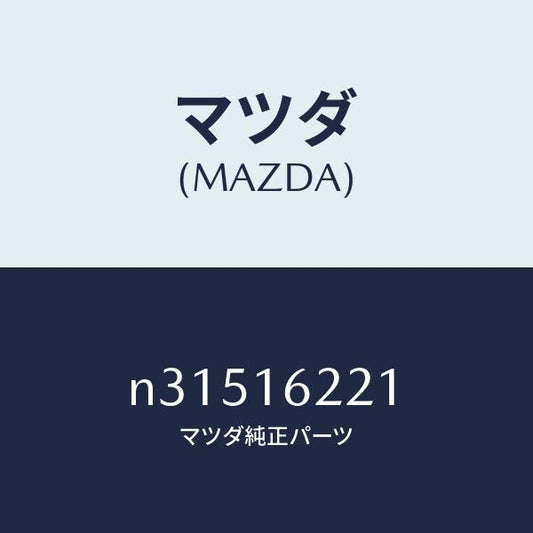 マツダ
(MAZDA)

n31516221
マツダ純正パーツ